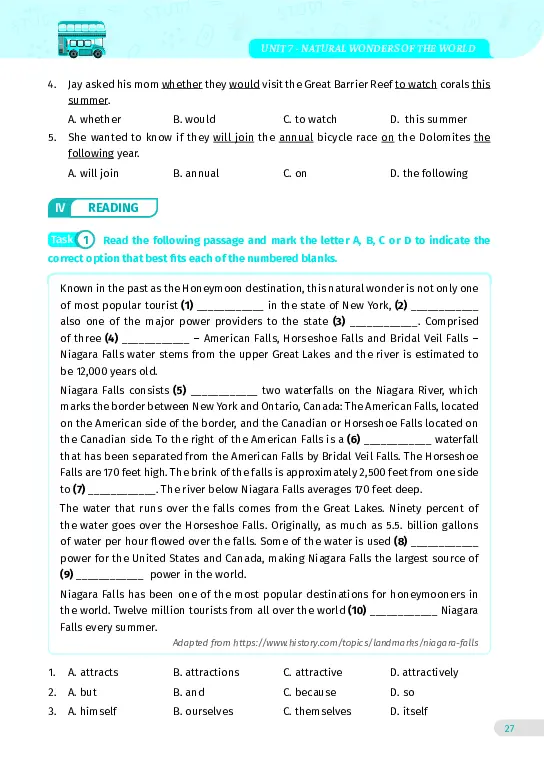 UNIT 7 - NATURAL WONDERS OF THE WORLD

4. Jay asked his mom whether they would visit the Great Barrier Reef to watch corals this summer.

A. whether B. would C. to watch D. this summer

5. She wanted to know if they will join the annual bicycle race on the Dolomites the following year.

A. will join B. annual C. on D. the following

IV READING

Task 1 Read the following passage and mark the letter A, B, C or D to indicate the correct option that best fits each of the numbered blanks.

Known in the past as the Honeymoon destination, this natural wonder is not only one of most popular tourist (1) __________ in the state of New York, (2) __________ also one of the major power providers to the state (3) __________. Comprised of three (4) __________ – American Falls, Horseshoe Falls and Bridal Veil Falls – Niagara Falls water stems from the upper Great Lakes and the river is estimated to be 12,000 years old.

Niagara Falls consists (5) __________ two waterfalls on the Niagara River, which marks the border between New York and Ontario, Canada: The American Falls, located on the American side of the border, and the Canadian or Horseshoe Falls located on the Canadian side. To the right of the American Falls is a (6) __________ waterfall that has been separated from the American Falls by Bridal Veil Falls. The Horseshoe Falls are 170 feet high. The brink of the falls is approximately 2,500 feet from one side to (7) __________. The river below Niagara Falls averages 170 feet deep.

The water that runs over the falls comes from the Great Lakes. Ninety percent of the water goes over the Horseshoe Falls. Originally, as much as 5.5. billion gallons of water per hour flowed over the falls. Some of the water is used (8) __________ power for the United States and Canada, making Niagara Falls the largest source of (9) __________ power in the world.

Niagara Falls has been one of the most popular destinations for honeymooners in the world. Twelve million tourists from all over the world (10) __________ Niagara Falls every summer.

Adapted from https://www.history.com/topics/landmarks/niagara-falls

1. A. attracts B. attractions C. attractive D. attractively
2. A. but B. and C. because D. so
3. A. himself B. ourselves C. themselves D. itself

27